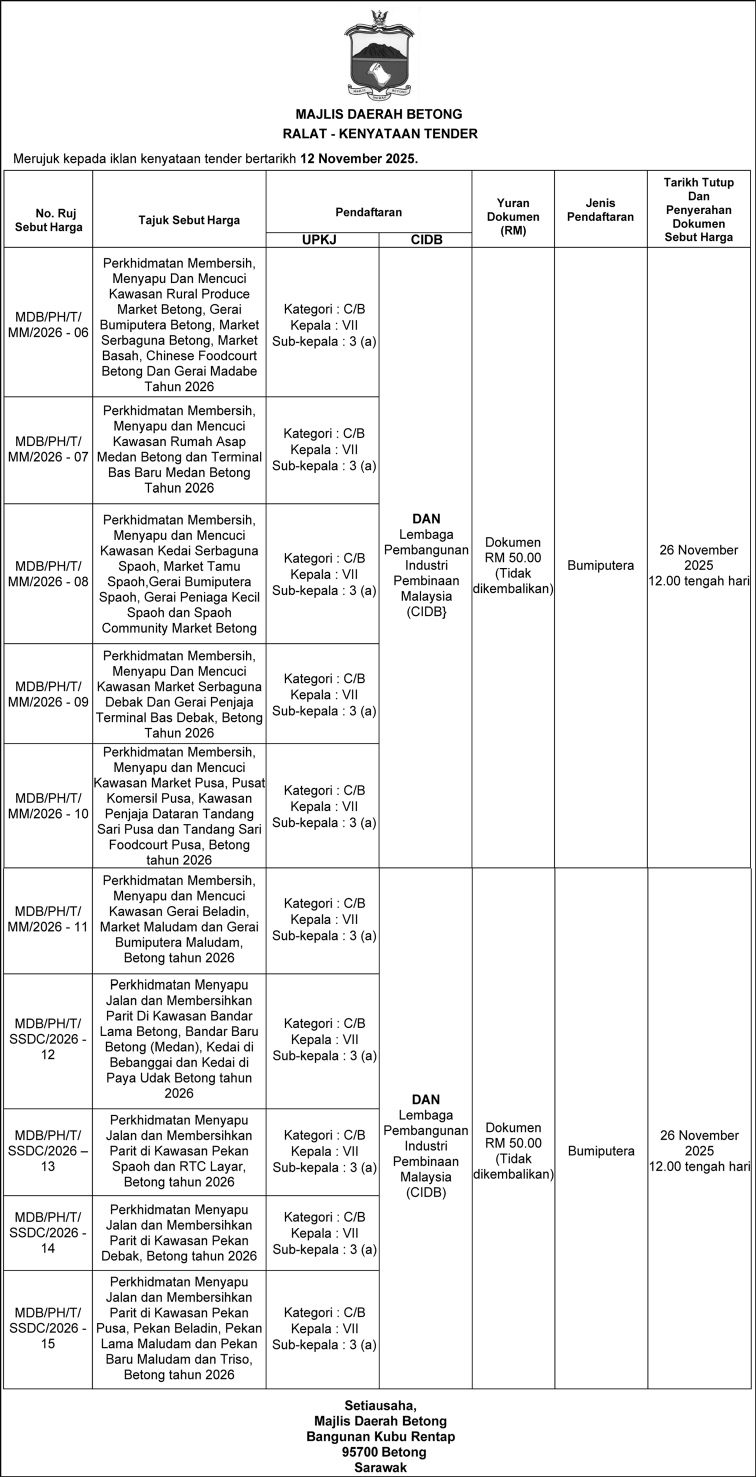 MAJLIS DAERAH BETONG
RALAT - KENYATAAN TENDER

Merujuk kepada iklan kenyataan tender bertarikh 12 November 2025.

| No. Ruj Sebut Harga | Tajuk Sebut Harga | Pendaftaran UPKJ | Pendaftaran CIDB | Yuran Dokumen (RM) | Jenis Pendaftaran | Tarikh Tutup Dan Penyerahan Dokumen Sebut Harga |
|---|---|---|---|---|---|---|
| MDB/PH/T/ MM/2026 - 06 | Perkhidmatan Membersih, Menyapu Dan Mencuci Kawasan Rural Produce Market Betong, Gerai Bumiputera Betong, Market Serbaguna Betong, Market Basah, Chinese Foodcourt Betong Dan Gerai Madabe Tahun 2026 | Kategori : C/B Kepala : VII Sub-kepala : 3 (a) | DAN Lembaga Pembangunan Industri Pembinaan Malaysia (CIDB} | Dokumen RM 50.00 (Tidak dikembalikan) | Bumiputera | 26 November 2025 12.00 tengah hari |
| MDB/PH/T/ MM/2026 - 07 | Perkhidmatan Membersih, Menyapu dan Mencuci Kawasan Rumah Asap Medan Betong dan Terminal Bas Baru Medan Betong Tahun 2026 | Kategori : C/B Kepala : VII Sub-kepala : 3 (a) | | | | |
| MDB/PH/T/ MM/2026 - 08 | Perkhidmatan Membersih, Menyapu dan Mencuci Kawasan Kedai Serbaguna Spaoh, Market Tamu Spaoh,Gerai Bumiputera Spaoh, Gerai Peniaga Kecil Spaoh dan Spaoh Community Market Betong | Kategori : C/B Kepala : VII Sub-kepala : 3 (a) | | | | |
| MDB/PH/T/ MM/2026 - 09 | Perkhidmatan Membersih, Menyapu Dan Mencuci Kawasan Market Serbaguna Debak Dan Gerai Penjaja Terminal Bas Debak, Betong Tahun 2026 | Kategori : C/B Kepala : VII Sub-kepala : 3 (a) | | | | |
| MDB/PH/T/ MM/2026 - 10 | Perkhidmatan Membersih, Menyapu dan Mencuci Kawasan Market Pusa, Pusat Komersil Pusa, Kawasan Penjaja Dataran Tandang Sari Pusa dan Tandang Sari Foodcourt Pusa, Betong tahun 2026 | Kategori : C/B Kepala : VII Sub-kepala : 3 (a) | | | | |
| MDB/PH/T/ MM/2026 - 11 | Perkhidmatan Membersih, Menyapu dan Mencuci Kawasan Gerai Beladin, Market Maludam dan Gerai Bumiputera Maludam, Betong tahun 2026 | Kategori : C/B Kepala : VII Sub-kepala : 3 (a) | DAN Lembaga Pembangunan Industri Pembinaan Malaysia (CIDB) | Dokumen RM 50.00 (Tidak dikembalikan) | Bumiputera | 26 November 2025 12.00 tengah hari |
| MDB/PH/T/ SSDC/2026 - 12 | Perkhidmatan Menyapu Jalan dan Membersihkan Parit Di Kawasan Bandar Lama Betong, Bandar Baru Betong (Medan), Kedai di Bebanggai dan Kedai di Paya Udak Betong tahun 2026 | Kategori : C/B Kepala : VII Sub-kepala : 3 (a) | | | | |
| MDB/PH/T/ SSDC/2026 – 13 | Perkhidmatan Menyapu Jalan dan Membersihkan Parit di Kawasan Pekan Spaoh dan RTC Layar, Betong tahun 2026 | Kategori : C/B Kepala : VII Sub-kepala : 3 (a) | | | | |
| MDB/PH/T/ SSDC/2026 - 14 | Perkhidmatan Menyapu Jalan dan Membersihkan Parit di Kawasan Pekan Debak, Betong tahun 2026 | Kategori : C/B Kepala : VII Sub-kepala : 3 (a) | | | | |
| MDB/PH/T/ SSDC/2026 - 15 | Perkhidmatan Menyapu Jalan dan Membersihkan Parit di Kawasan Pekan Pusa, Pekan Beladin, Pekan Lama Maludam dan Pekan Baru Maludam dan Triso, Betong tahun 2026 | Kategori : C/B Kepala : VII Sub-kepala : 3 (a) | | | | |

Setiausaha,
Majlis Daerah Betong
Bangunan Kubu Rentap
95700 Betong
Sarawak